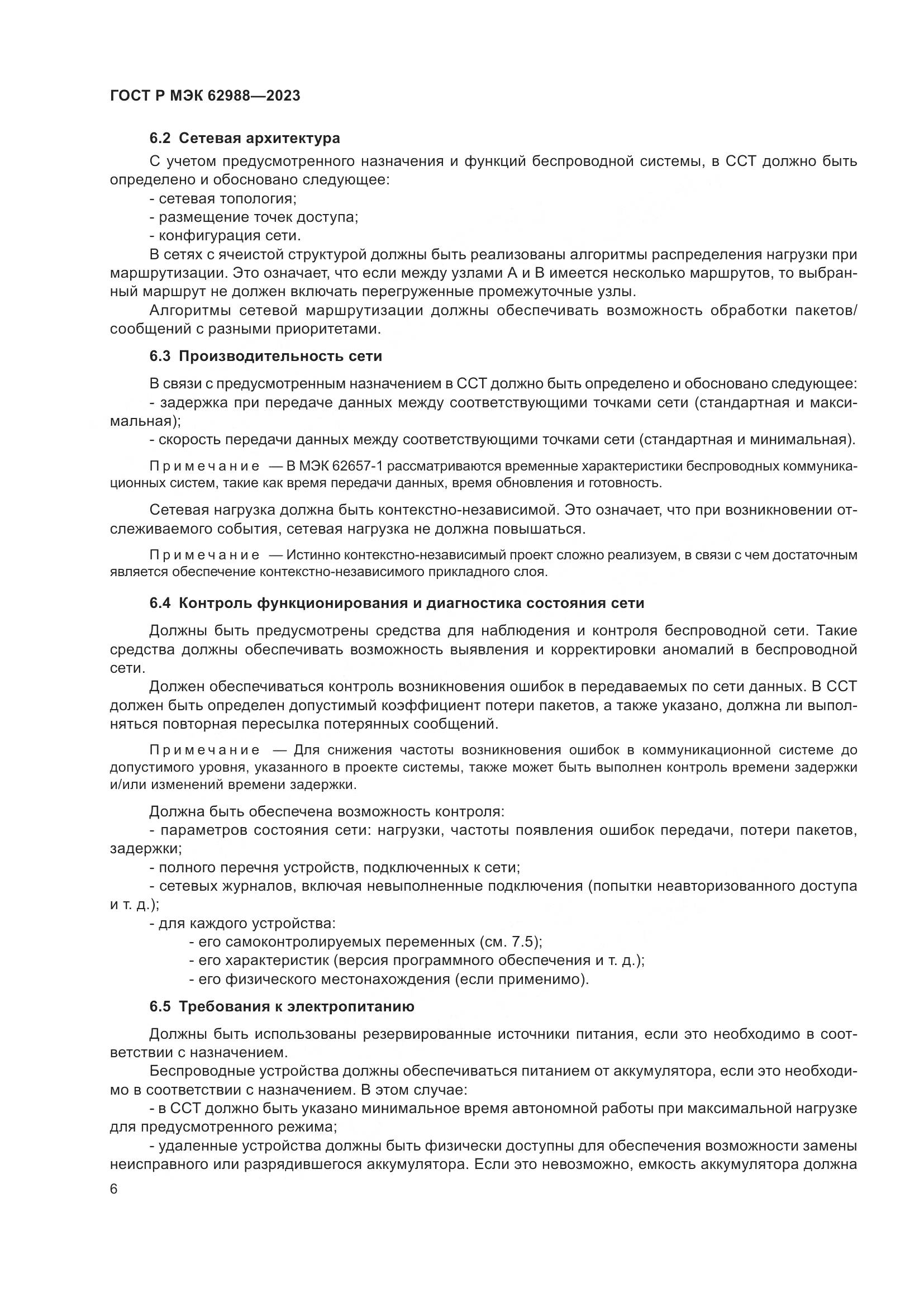 ГОСТ Р МЭК 62988—2023

6.2 Сетевая архитектура

С учетом предусмотренного назначения и функций беспроводной системы, в ССТ должно быть определено и обосновано следующее:

- сетевая топология;

- размещение точек доступа;

- конфигурация сети.

В сетях с ячеистой структурой должны быть реализованы алгоритмы распределения нагрузки при маршрутизации. Это означает, что если между узлами А и В имеется несколько маршрутов, то выбранный маршрут не должен включать перегруженные промежуточные узлы.

Алгоритмы сетевой маршрутизации должны обеспечивать возможность обработки пакетов/сообщений с разными приоритетами.

6.3 Производительность сети

В связи с предусмотренным назначением в ССТ должно быть определено и обосновано следующее:

- задержка при передаче данных между соответствующими точками сети (стандартная и максимальная);

- скорость передачи данных между соответствующими точками сети (стандартная и минимальная).

Примечание — В МЭК 62657-1 рассматриваются временные характеристики беспроводных коммуникационных систем, такие как время передачи данных, время обновления и готовность.

Сетевая нагрузка должна быть контекстно-независимой. Это означает, что при возникновении отслеживаемого события, сетевая нагрузка не должна повышаться.

Примечание — Истинно контекстно-независимый проект сложно реализуем, в связи с чем достаточным является обеспечение контекстно-независимого прикладного слоя.

6.4 Контроль функционирования и диагностика состояния сети

Должны быть предусмотрены средства для наблюдения и контроля беспроводной сети. Такие средства должны обеспечивать возможность выявления и корректировки аномалий в беспроводной сети.

Должен обеспечиваться контроль возникновения ошибок в передаваемых по сети данных. В ССТ должен быть определен допустимый коэффициент потери пакетов, а также указано, должна ли выполняться повторная пересылка потерянных сообщений.

Примечание — Для снижения частоты возникновения ошибок в коммуникационной системе до допустимого уровня, указанного в проекте системы, также может быть выполнен контроль времени задержки и/или изменений времени задержки.

Должна быть обеспечена возможность контроля:

- параметров состояния сети: нагрузки, частоты появления ошибок передачи, потери пакетов, задержки;

- полного перечня устройств, подключенных к сети;

- сетевых журналов, включая невыполненные подключения (попытки неавторизованного доступа и т. д.);

- для каждого устройства:

- его самоконтролируемых переменных (см. 7.5);

- его характеристик (версия программного обеспечения и т. д.);

- его физического местонахождения (если применимо).

6.5 Требования к электропитанию

Должны быть использованы резервированные источники питания, если это необходимо в соответствии с назначением.

Беспроводные устройства должны обеспечиваться питанием от аккумулятора, если это необходимо в соответствии с назначением. В этом случае:

- в ССТ должно быть указано минимальное время автономной работы при максимальной нагрузке для предусмотренного режима;

- удаленные устройства должны быть физически доступны для обеспечения возможности замены неисправного или разрядившегося аккумулятора. Если это невозможно, емкость аккумулятора должна

6